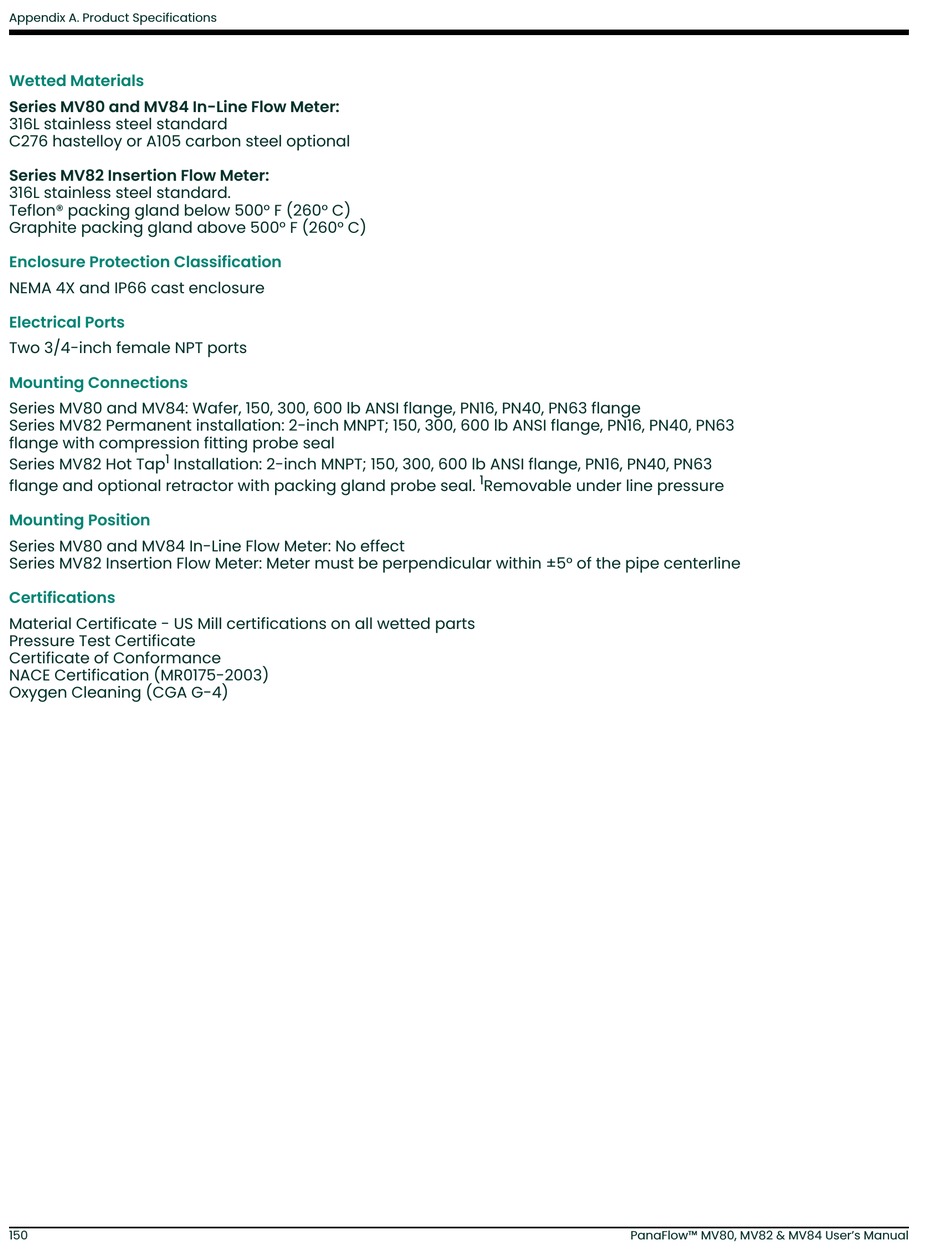 Appendix A. Product Specifications

Wetted Materials

Series MV80 and MV84 In-Line Flow Meter:
316L stainless steel standard
C276 hastelloy or A105 carbon steel optional

Series MV82 Insertion Flow Meter:
316L stainless steel standard.
Teflon® packing gland below 500° F (260° C)
Graphite packing gland above 500° F (260° C)

Enclosure Protection Classification

NEMA 4X and IP66 cast enclosure

Electrical Ports

Two 3/4-inch female NPT ports

Mounting Connections

Series MV80 and MV84: Wafer, 150, 300, 600 lb ANSI flange, PN16, PN40, PN63 flange
Series MV82 Permanent installation: 2-inch MNPT; 150, 300, 600 lb ANSI flange, PN16, PN40, PN63 flange with compression fitting probe seal
Series MV82 Hot Tap$^1$ Installation: 2-inch MNPT; 150, 300, 600 lb ANSI flange, PN16, PN40, PN63 flange and optional retractor with packing gland probe seal. $^1$Removable under line pressure

Mounting Position

Series MV80 and MV84 In-Line Flow Meter: No effect
Series MV82 Insertion Flow Meter: Meter must be perpendicular within ±5° of the pipe centerline

Certifications

Material Certificate - US Mill certifications on all wetted parts
Pressure Test Certificate
Certificate of Conformance
NACE Certification (MR0175-2003)
Oxygen Cleaning (CGA G-4)

150

PanaFlow™ MV80, MV82 & MV84 User's Manual